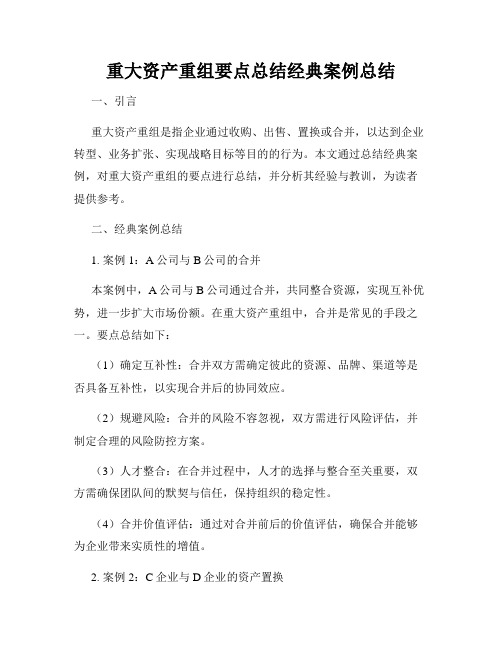 重大资产重组要点总结经典案例总结

一、引言

重大资产重组是指企业通过收购、出售、置换或合并，以达到企业转型、业务扩张、实现战略目标等目的的行为。本文通过总结经典案例，对重大资产重组的要点进行总结，并分析其经验与教训，为读者提供参考。

二、经典案例总结

1. 案例 1：A 公司与 B 公司的合并

本案例中，A 公司与 B 公司通过合并，共同整合资源，实现互补优势，进一步扩大市场份额。在重大资产重组中，合并是常见的手段之一。要点总结如下：

（1）确定互补性：合并双方需确定彼此的资源、品牌、渠道等是否具备互补性，以实现合并后的协同效应。

（2）规避风险：合并的风险不容忽视，双方需进行风险评估，并制定合理的风险防控方案。

（3）人才整合：在合并过程中，人才的选择与整合至关重要，双方需确保团队间的默契与信任，保持组织的稳定性。

（4）合并价值评估：通过对合并前后的价值评估，确保合并能够为企业带来实质性的增值。

2. 案例 2：C 企业与 D 企业的资产置换